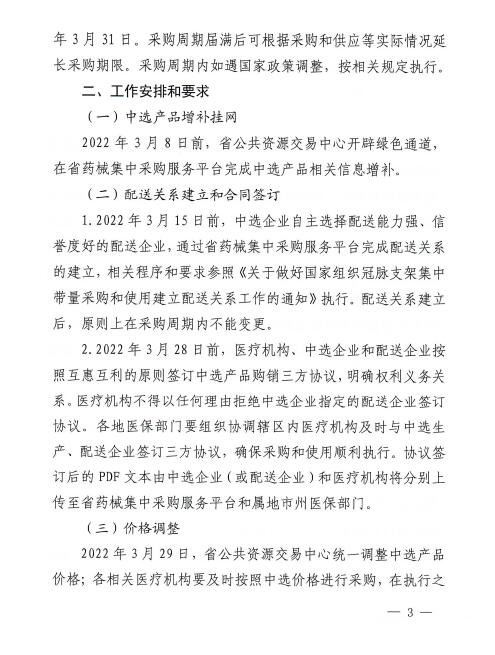 年 3 月 31 日。采购周期届满后可根据采购和供应等实际情况延长采购期限。采购周期内如遇国家政策调整，按相关规定执行。

二、工作安排和要求

（一）中选产品增补挂网

2022 年 3 月 8 日前，省公共资源交易中心开辟绿色通道，在省药械集中采购服务平台完成中选产品相关信息增补。

（二）配送关系建立和合同签订

1. 2022 年 3 月 15 日前，中选企业自主选择配送能力强、信誉度好的配送企业，通过省药械集中采购服务平台完成配送关系的建立，相关程序和要求参照《关于做好国家组织冠脉支架集中带量采购和使用建立配送关系工作的通知》执行。配送关系建立后，原则上在采购周期内不能变更。

2. 2022 年 3 月 28 日前，医疗机构、中选企业和配送企业按照互惠互利的原则签订中选产品购销三方协议，明确权利义务关系。医疗机构不得以任何理由拒绝中选企业指定的配送企业签订协议。各地医保部门要组织协调辖区内医疗机构及时与中选生产、配送企业签订三方协议，确保采购和使用顺利执行。协议签订后的 PDF 文本由中选企业（或配送企业）和医疗机构将分别上传至省药械集中采购服务平台和属地市州医保部门。

（三）价格调整

2022 年 3 月 29 日，省公共资源交易中心统一调整中选产品价格；各相关医疗机构要及时按照中选价格进行采购，在执行之

— 3 —